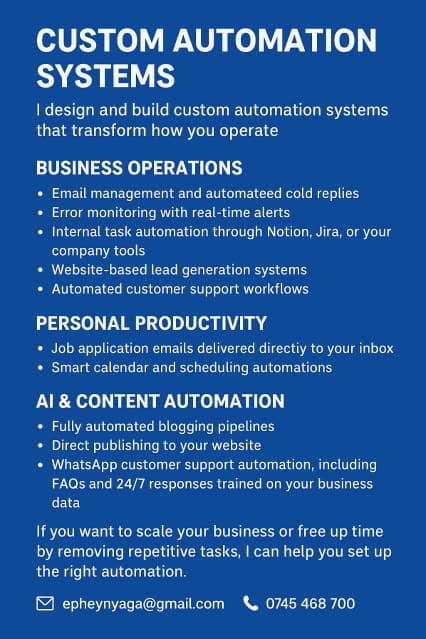 CUSTOM AUTOMATION SYSTEMS

I design and build custom automation systems that transform how you operate

BUSINESS OPERATIONS

• Email management and automateed cold replies
• Error monitoring with real-time alerts
• Internal task automation through Notion, Jira, or your company tools
• Website-based lead generation systems
• Automated customer support workflows

PERSONAL PRODUCTIVITY

• Job application emails delivered directiy to your inbox
• Smart calendar and scheduling automations

AI & CONTENT AUTOMATION

• Fully automated blogging pipelines
• Direct publishing to your website
• WhatsApp customer support automation, including FAQs and 24/7 responses trained on your business data

If you want to scale your business or free up time by removing repetitive tasks, I can help you set up the right automation.

epheynyaga@gmail.com 0745 468 700